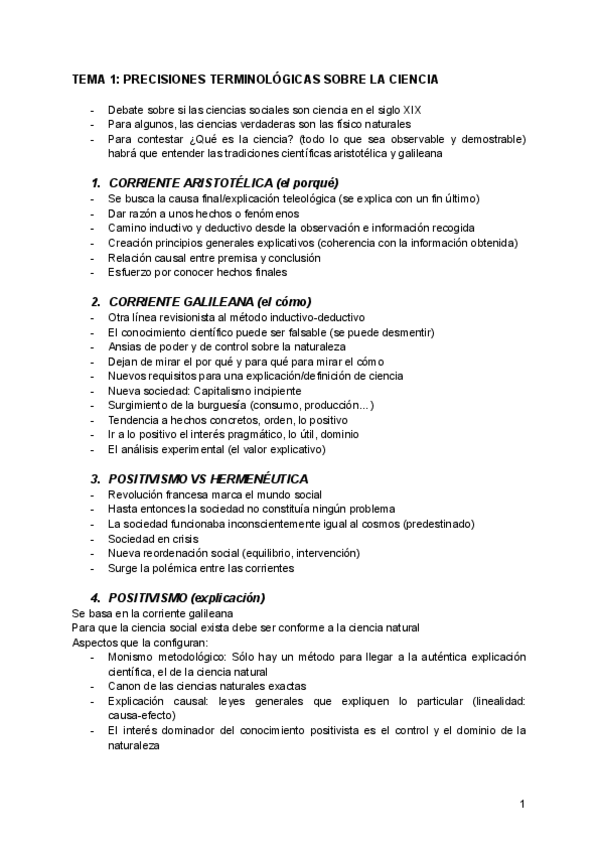 TEMA 1: PRECISIONES TERMINOLÓGICAS SOBRE LA CIENCIA

- Debate sobre si las ciencias sociales son ciencia en el siglo XIX
- Para algunos, las ciencias verdaderas son las físico naturales
- Para contestar ¿Qué es la ciencia? (todo lo que sea observable y demostrable) habrá que entender las tradiciones científicas aristotélica y galileana

1. CORRIENTE ARISTOTÉLICA (el porqué)
- Se busca la causa final/explicación teleológica (se explica con un fin último)
- Dar razón a unos hechos o fenómenos
- Camino inductivo y deductivo desde la observación e información recogida
- Creación principios generales explicativos (coherencia con la información obtenida)
- Relación causal entre premisa y conclusión
- Esfuerzo por conocer hechos finales

2. CORRIENTE GALILEANA (el cómo)
- Otra línea revisionista al método inductivo-deductivo
- El conocimiento científico puede ser falsable (se puede desmentir)
- Ansias de poder y de control sobre la naturaleza
- Dejan de mirar el por qué y para qué para mirar el cómo
- Nuevos requisitos para una explicación/definición de ciencia
- Nueva sociedad: Capitalismo incipiente
- Surgimiento de la burguesía (consumo, producción…)
- Tendencia a hechos concretos, orden, lo positivo
- Ir a lo positivo el interés pragmático, lo útil, dominio
- El análisis experimental (el valor explicativo)

3. POSITIVISMO VS HERMENÉUTICA
- Revolución francesa marca el mundo social
- Hasta entonces la sociedad no constituía ningún problema
- La sociedad funcionaba inconscientemente igual al cosmos (predestinado)
- Sociedad en crisis
- Nueva reordenación social (equilibrio, intervención)
- Surge la polémica entre las corrientes

4. POSITIVISMO (explicación)
Se basa en la corriente galileana
Para que la ciencia social exista debe ser conforme a la ciencia natural
Aspectos que la configuran:
- Monismo metodológico: Sólo hay un método para llegar a la auténtica explicación científica, el de la ciencia natural
- Canon de las ciencias naturales exactas
- Explicación causal: leyes generales que expliquen lo particular (linealidad: causa-efecto)
- El interés dominador del conocimiento positivista es el control y el dominio de la naturaleza

1